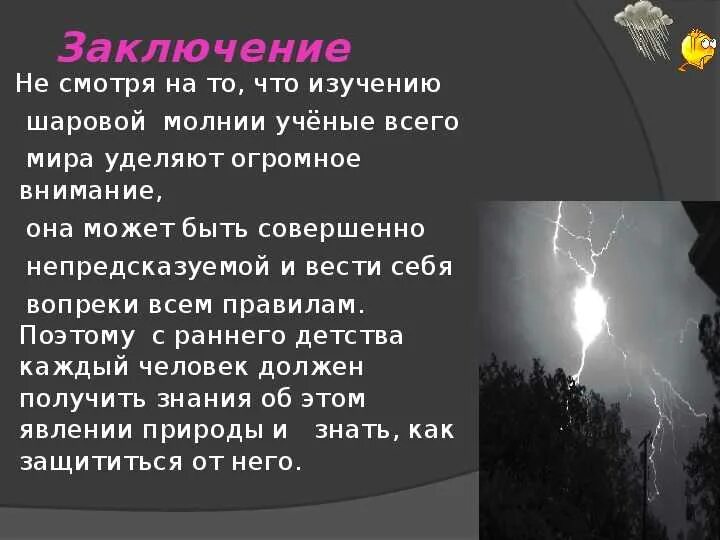 Заключение

Не смотря на то, что изучению шаровой молнии учёные всего мира уделяют огромное внимание, она может быть совершенно непредсказуемой и вести себя вопреки всем правилам. Поэтому с раннего детства каждый человек должен получить знания об этом явлении природы и знать, как защититься от него.